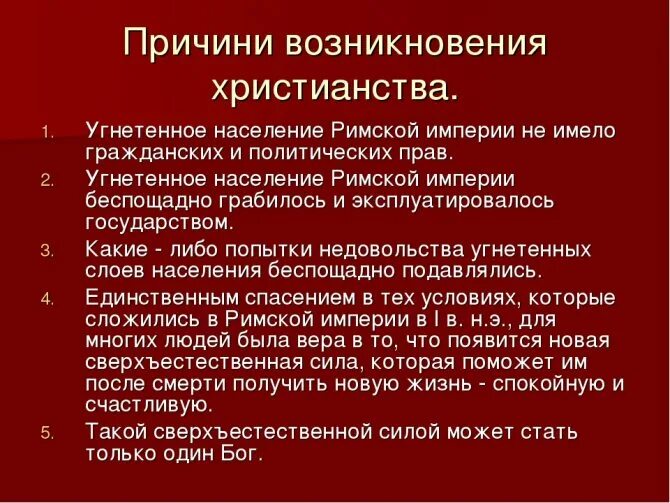 Причини возникновения христианства.

1. Угнетенное население Римской империи не имело гражданских и политических прав.
2. Угнетенное население Римской империи беспощадно грабилось и эксплуатировалось государством.
3. Какие - либо попытки недовольства угнетенных слоев населения беспощадно подавлялись.
4. Единственным спасением в тех условиях, которые сложились в Римской империи в I в. н.э., для многих людей была вера в то, что появится новая сверхъестественная сила, которая поможет им после смерти получить новую жизнь - спокойную и счастливую.
5. Такой сверхъестественной силой может стать только один Бог.